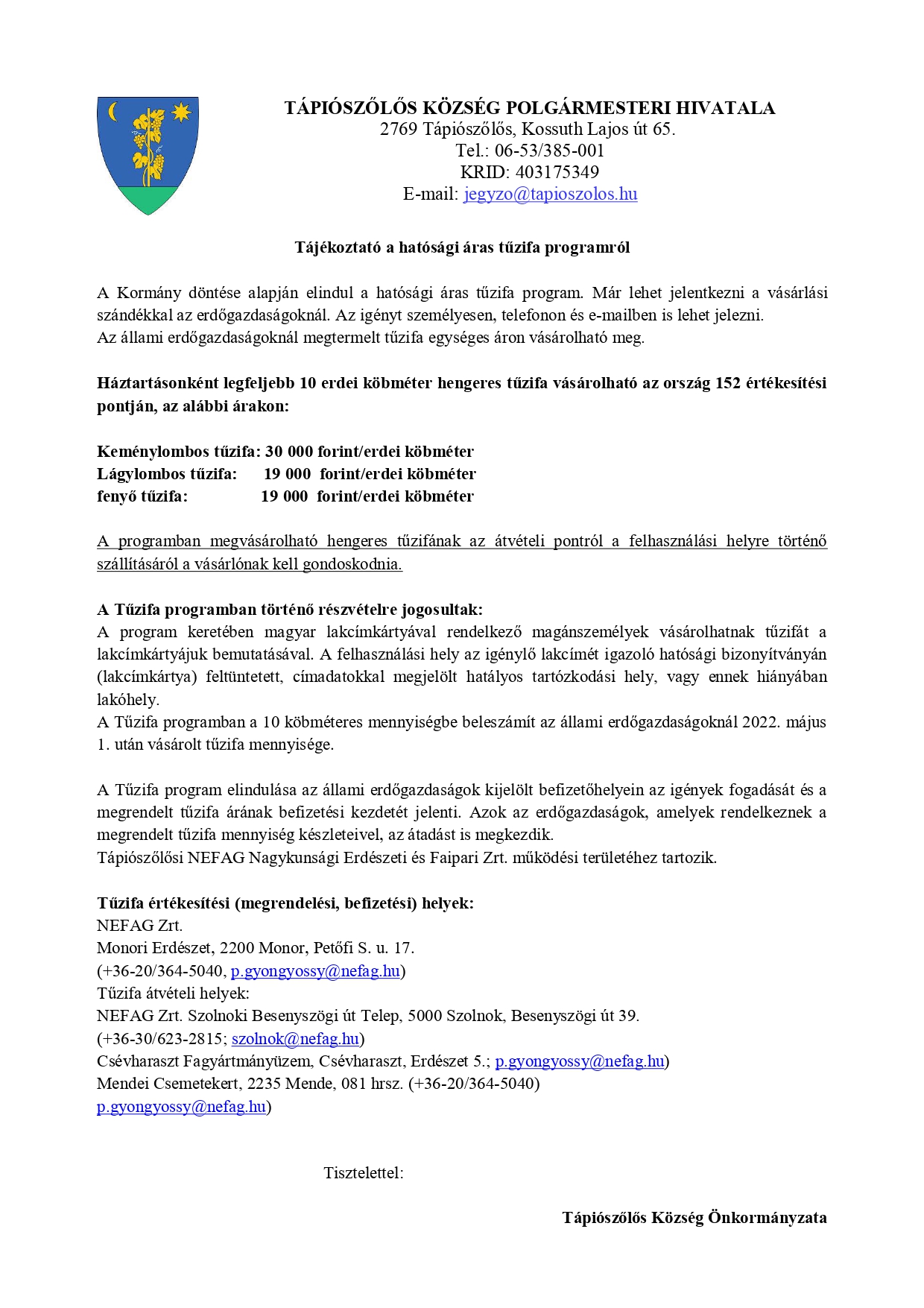 TÁPIÓSZŐLŐS KÖZSÉG POLGÁRMESTERI HIVATALA
2769 Tápiószőlős, Kossuth Lajos út 65.
Tel.: 06-53/385-001
KRID: 403175349
E-mail: jegyzo@tapioszolos.hu

Tájékoztató a hatósági áras tűzifa programról

A Kormány döntése alapján elindul a hatósági áras tűzifa program. Már lehet jelentkezni a vásárlási szándékkal az erdőgazdaságoknál. Az igényt személyesen, telefonon és e-mailben is lehet jelezni.
Az állami erdőgazdaságoknál megtermelt tűzifa egységes áron vásárolható meg.

Háztartásonként legfeljebb 10 erdei köbméter hengeres tűzifa vásárolható az ország 152 értékesítési pontján, az alábbi árakon:

Keménylombos tűzifa: 30 000 forint/erdei köbméter
Lágylombos tűzifa: 19 000 forint/erdei köbméter
fenyő tűzifa: 19 000 forint/erdei köbméter

A programban megvásárolható hengeres tűzifának az átvételi pontról a felhasználási helyre történő szállításáról a vásárlónak kell gondoskodnia.

A Tűzifa programban történő részvételre jogosultak:
A program keretében magyar lakcímkártyával rendelkező magánszemélyek vásárolhatnak tűzifát a lakcímkártyájuk bemutatásával. A felhasználási hely az igénylő lakcímét igazoló hatósági bizonyítványán (lakcímkártya) feltüntetett, címadatokkal megjelölt hatályos tartózkodási hely, vagy ennek hiányában lakóhely.
A Tűzifa programban a 10 köbméteres mennyiségbe beleszámít az állami erdőgazdaságoknál 2022. május 1. után vásárolt tűzifa mennyisége.

A Tűzifa program elindulása az állami erdőgazdaságok kijelölt befizetőhelyein az igények fogadását és a megrendelt tűzifa árának befizetési kezdetét jelenti. Azok az erdőgazdaságok, amelyek rendelkeznek a megrendelt tűzifa mennyiség készleteivel, az átadást is megkezdik.
Tápiószőlősi NEFAG Nagykunsági Erdészeti és Faipari Zrt. működési területéhez tartozik.

Tűzifa értékesítési (megrendelési, befizetési) helyek:
NEFAG Zrt.
Monori Erdészet, 2200 Monor, Petőfi S. u. 17.
(+36-20/364-5040, p.gyongyossy@nefag.hu)
Tűzifa átvételi helyek:
NEFAG Zrt. Szolnoki Besenyszögi út Telep, 5000 Szolnok, Besenyszögi út 39.
(+36-30/623-2815; szolnok@nefag.hu)
Csévharaszt Fagyártmányüzem, Csévharaszt, Erdészet 5.; p.gyongyossy@nefag.hu)
Mendei Csemetekert, 2235 Mende, 081 hrsz. (+36-20/364-5040)
p.gyongyossy@nefag.hu)

Tisztelettel:

Tápiószőlős Község Önkormányzata